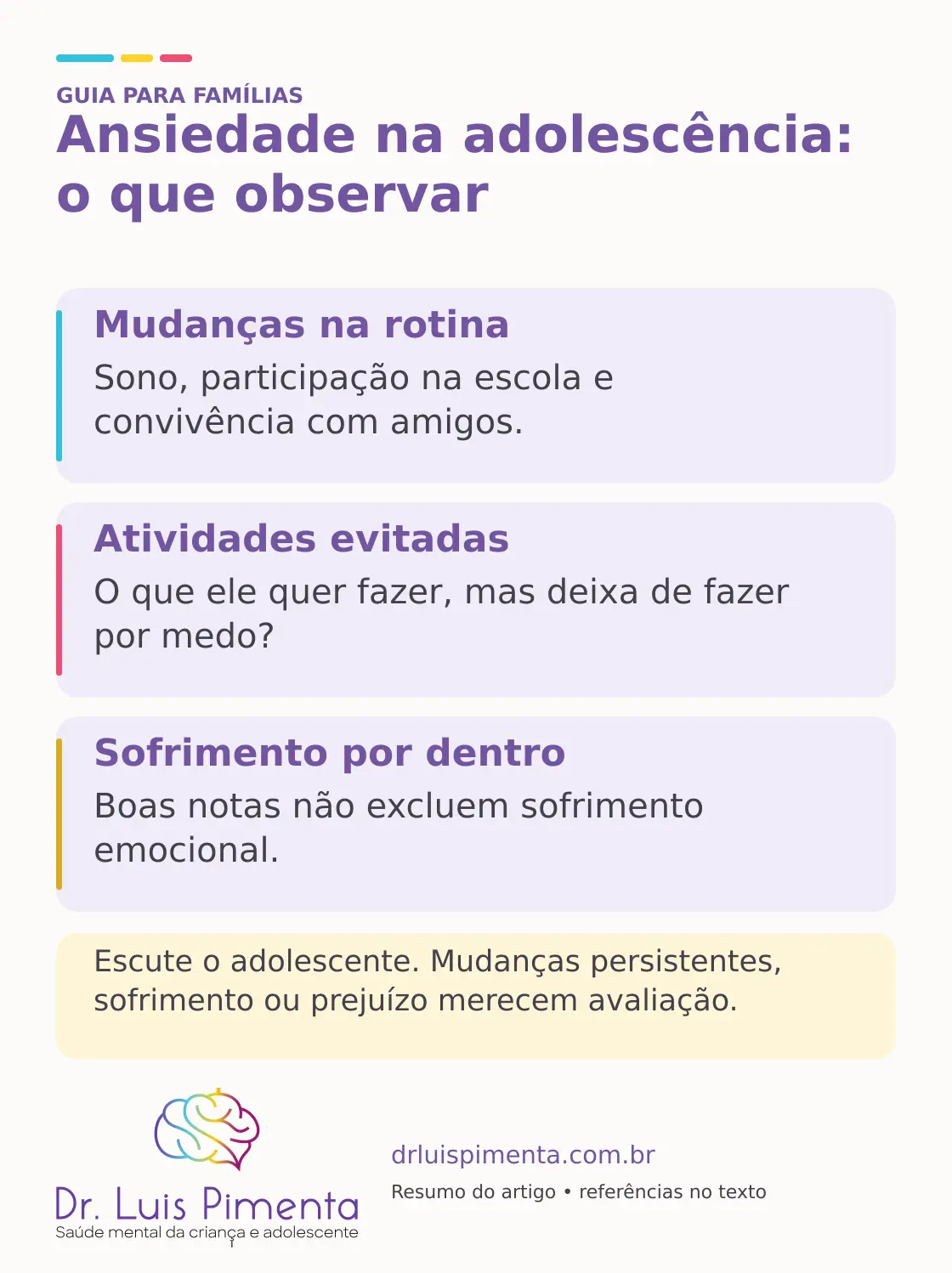 GUIA PARA FAMÍLIAS
Ansiedade na adolescência: o que observar

Mudanças na rotina
Sono, participação na escola e convivência com amigos.

Atividades evitadas
O que ele quer fazer, mas deixa de fazer por medo?

Sofrimento por dentro
Boas notas não excluem sofrimento emocional.

Escute o adolescente. Mudanças persistentes, sofrimento ou prejuízo merecem avaliação.

Dr. Luis Pimenta
Saúde mental da criança e adolescente

drluispimenta.com.br
Resumo do artigo • referências no texto